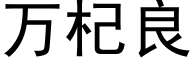 万杞良